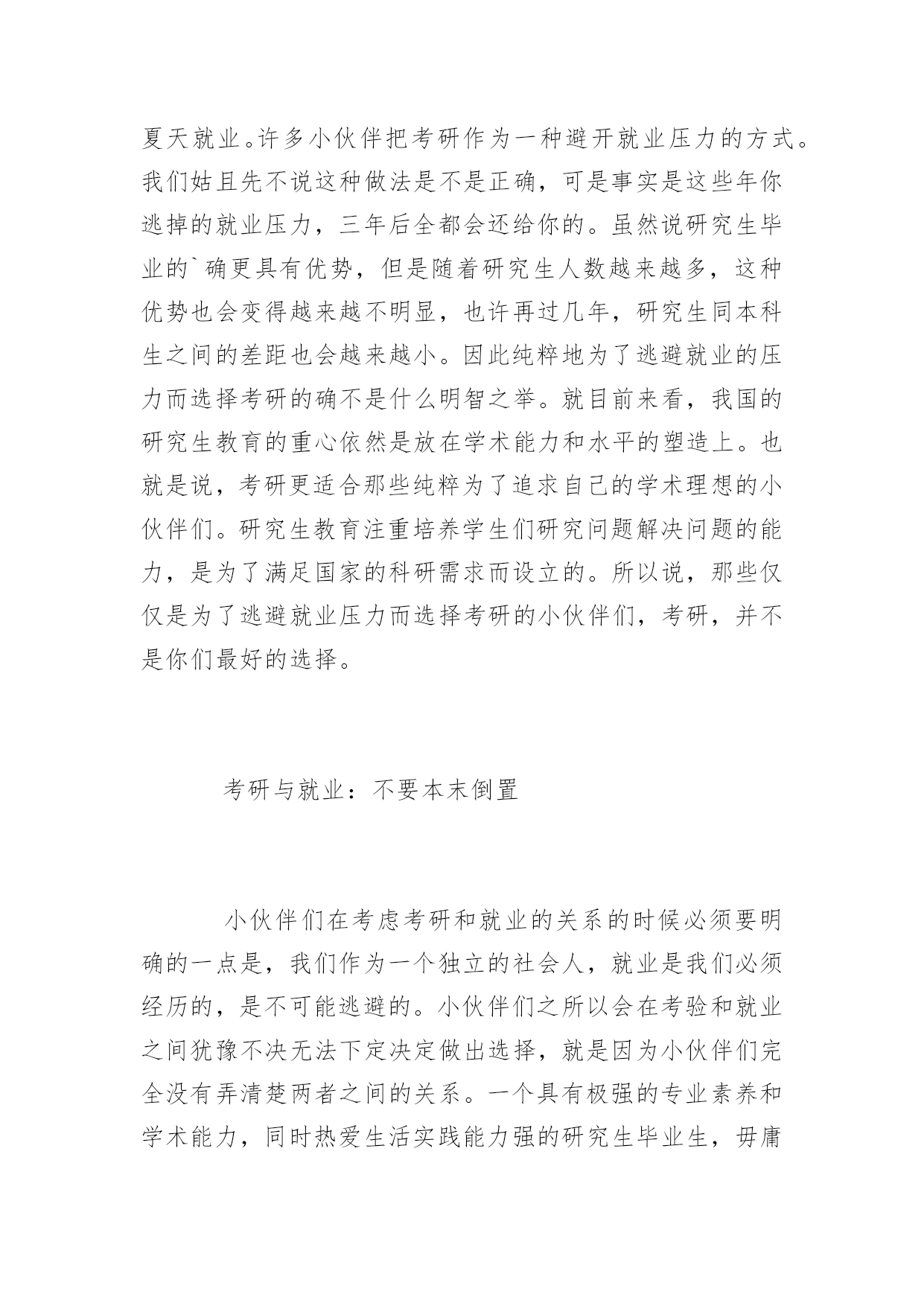 夏天就业。许多小伙伴把考研作为一种避开就业压力的方式。我们姑且先不说这种做法是不是正确，可是事实是这些年你逃掉的就业压力，三年后全都会还给你的。虽然说研究生毕业的`确更具有优势，但是随着研究生人数越来越多，这种优势也会变得越来越不明显，也许再过几年，研究生同本科生之间的差距也会越来越小。因此纯粹地为了逃避就业的压力而选择考研的确不是什么明智之举。就目前来看，我国的研究生教育的重心依然是放在学术能力和水平的塑造上。也就是说，考研更适合那些纯粹为了追求自己的学术理想的小伙伴们。研究生教育注重培养学生们研究问题解决问题的能力，是为了满足国家的科研需求而设立的。所以说，那些仅仅是为了逃避就业压力而选择考研的小伙伴们，考研，并不是你们最好的选择。

考研与就业：不要本末倒置

小伙伴们在考虑考研和就业的关系的时候必须要明确的一点是，我们作为一个独立的社会人，就业是我们必须经历的，是不可能逃避的。小伙伴们之所以会在考验和就业之间犹豫不决无法下定决定做出选择，就是因为小伙伴们完全没有弄清楚两者之间的关系。一个具有极强的专业素养和学术能力，同时热爱生活实践能力强的研究生毕业生，毋庸